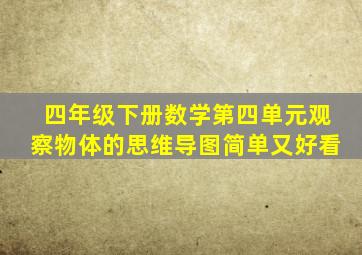 四年级下册数学第四单元观察物体的思维导图简单又好看